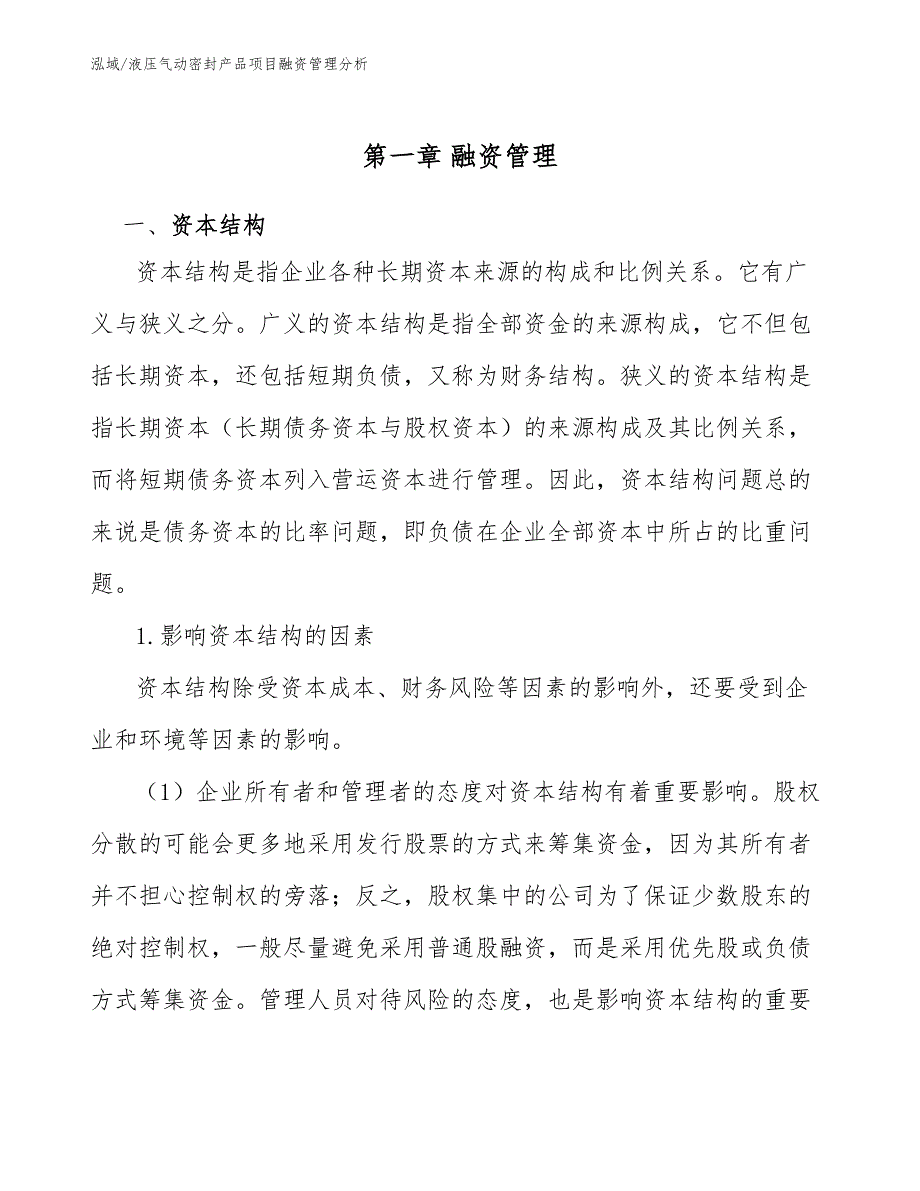 泓域/液压气动密封产品项目融资管理分析

第一章 融资管理

一、资本结构

资本结构是指企业各种长期资本来源的构成和比例关系。它有广义与狭义之分。广义的资本结构是指全部资金的来源构成，它不但包括长期资本，还包括短期负债，又称为财务结构。狭义的资本结构是指长期资本（长期债务资本与股权资本）的来源构成及其比例关系，而将短期债务资本列入营运资本进行管理。因此，资本结构问题总的来说是债务资本的比率问题，即负债在企业全部资本中所占的比重问题。

1.影响资本结构的因素

资本结构除受资本成本、财务风险等因素的影响外，还要受到企业和环境等因素的影响。

（1）企业所有者和管理者的态度对资本结构有着重要影响。股权分散的可能会更多地采用发行股票的方式来筹集资金，因为其所有者并不担心控制权的旁落；反之，股权集中的公司为了保证少数股东的绝对控制权，一般尽量避免采用普通股融资，而是采用优先股或负债方式筹集资金。管理人员对待风险的态度，也是影响资本结构的重要